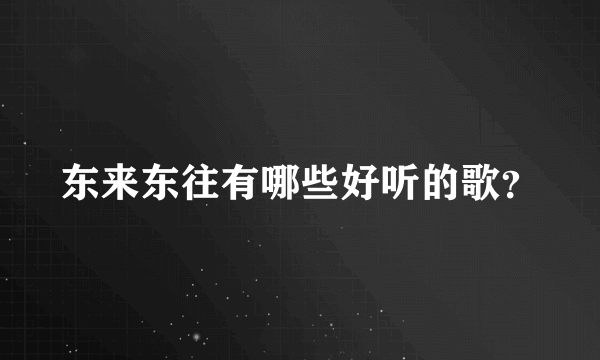 东来东往有哪些好听的歌?